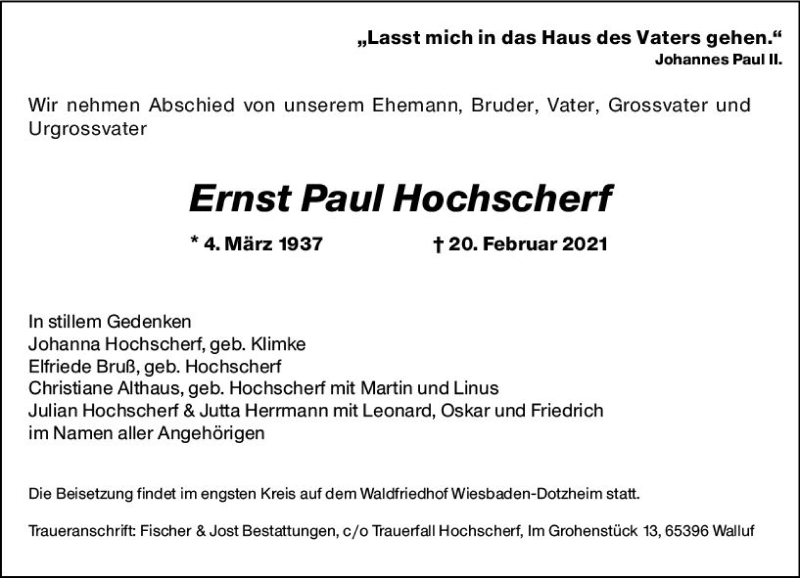 „Lasst mich in das Haus des Vaters gehen.“
Johannes Paul II.

Wir nehmen Abschied von unserem Ehemann, Bruder, Vater, Grossvater und Urgrossvater

Ernst Paul Hochscherf

* 4. März 1937 † 20. Februar 2021

In stillem Gedenken
Johanna Hochscherf, geb. Klimke
Elfriede Bruß, geb. Hochscherf
Christiane Althaus, geb. Hochscherf mit Martin und Linus
Julian Hochscherf & Jutta Herrmann mit Leonard, Oskar und Friedrich
im Namen aller Angehörigen

Die Beisetzung findet im engsten Kreis auf dem Waldfriedhof Wiesbaden-Dotzheim statt.

Traueranschrift: Fischer & Jost Bestattungen, c/o Trauerfall Hochscherf, Im Grohenstück 13, 65396 Walluf